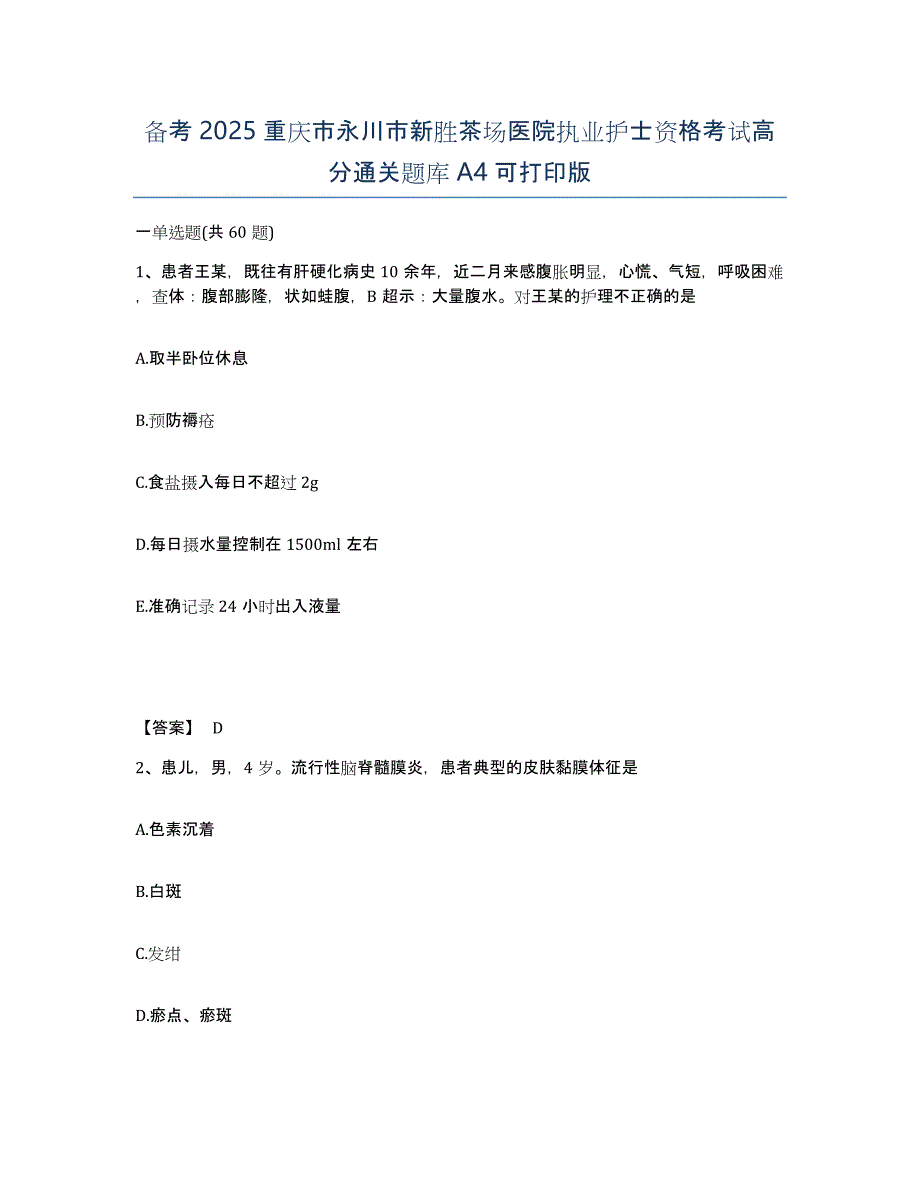 备考 2025 重庆市永川市新胜茶场医院执业护士资格考试高分通关题库 A4 可打印版

一单选题(共 60 题)

1、患者王某，既往有肝硬化病史 10 余年，近二月来感腹胀明显，心慌、气短，呼吸困难，查体：腹部膨隆，状如蛙腹，B 超示：大量腹水。对王某的护理不正确的是

A.取半卧位休息

B.预防褥疮

C.食盐摄入每日不超过 2g

D.每日摄水量控制在 1500ml 左右

E.准确记录 24 小时出入液量

【答案】 D

2、患儿，男，4 岁。流行性脑脊髓膜炎，患者典型的皮肤黏膜体征是

A.色素沉着

B.白斑

C.发绀

D.瘀点、瘀斑